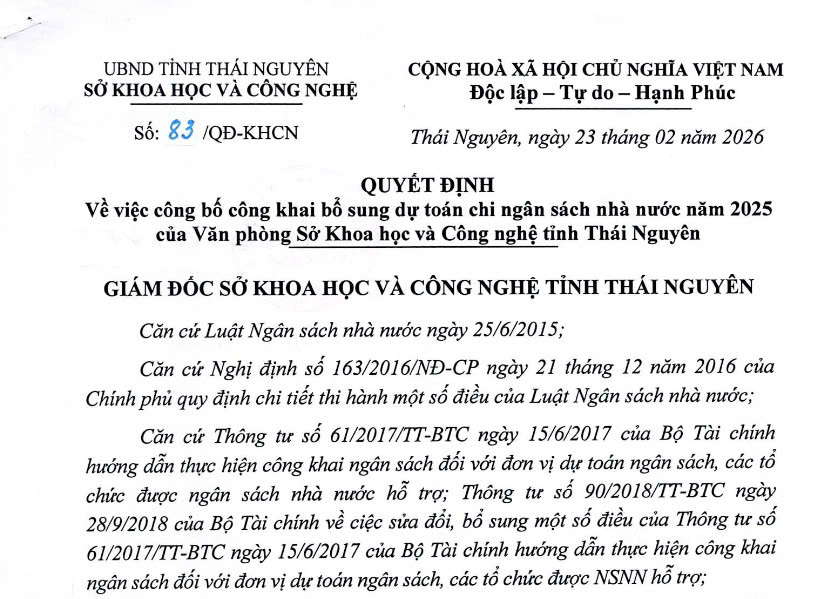 UBND TỈNH THÁI NGUYÊN
SỞ KHOA HỌC VÀ CÔNG NGHỆ

Số: 83 /QĐ-KHCN

CỘNG HOÀ XÃ HỘI CHỦ NGHĨA VIỆT NAM
Độc lập – Tự do – Hạnh Phúc

Thái Nguyên, ngày 23 tháng 02 năm 2026

QUYẾT ĐỊNH
Về việc công bố công khai bổ sung dự toán chi ngân sách nhà nước năm 2025 của Văn phòng Sở Khoa học và Công nghệ tỉnh Thái Nguyên

GIÁM ĐỐC SỞ KHOA HỌC VÀ CÔNG NGHỆ TỈNH THÁI NGUYÊN

Căn cứ Luật Ngân sách nhà nước ngày 25/6/2015;

Căn cứ Nghị định số 163/2016/NĐ-CP ngày 21 tháng 12 năm 2016 của Chính phủ quy định chi tiết thi hành một số điều của Luật Ngân sách nhà nước;

Căn cứ Thông tư số 61/2017/TT-BTC ngày 15/6/2017 của Bộ Tài chính hướng dẫn thực hiện công khai ngân sách đối với đơn vị dự toán ngân sách, các tổ chức được ngân sách nhà nước hỗ trợ; Thông tư số 90/2018/TT-BTC ngày 28/9/2018 của Bộ Tài chính về ciệc sửa đổi, bổ sung một số điều của Thông tư số 61/2017/TT-BTC ngày 15/6/2017 của Bộ Tài chính hướng dẫn thực hiện công khai ngân sách đối với đơn vị dự toán ngân sách, các tổ chức được NSNN hỗ trợ;